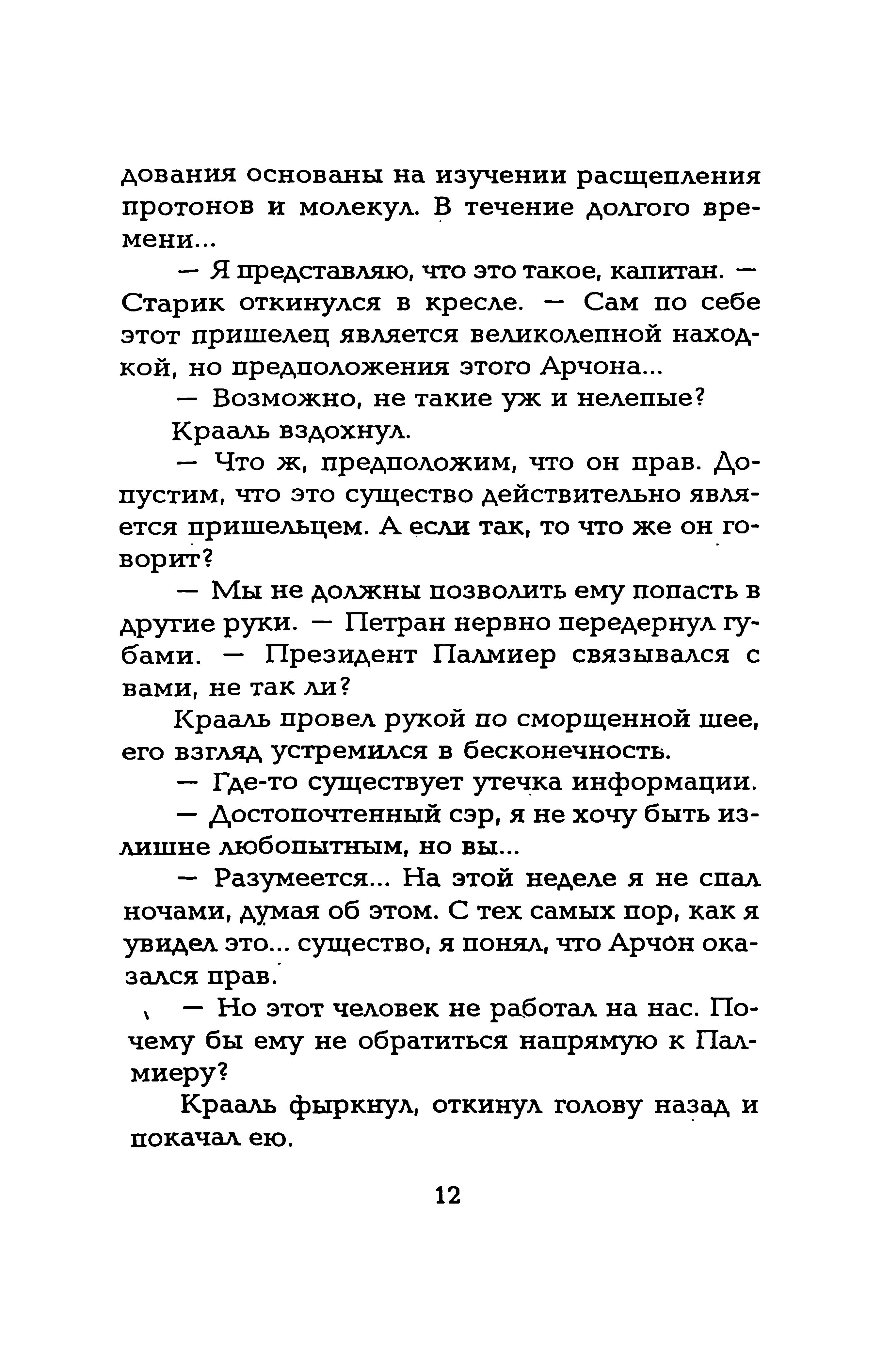 дования основаны на изучении расщепления протонов и молекул. В течение долгого времени...

— Я представляю, что это такое, капитан. — Старик откинулся в кресле. — Сам по себе этот пришелец является великолепной находкой, но предположения этого Арчона...

— Возможно, не такие уж и нелепые?

Крааль вздохнул.

— Что ж, предположим, что он прав. Допустим, что это существо действительно является пришельцем. А если так, то что же он говорит?

— Мы не должны позволить ему попасть в другие руки. — Петран нервно передернул губами. — Президент Палмиер связывался с вами, не так ли?

Крааль провел рукой по сморщенной шее, его взгляд устремился в бесконечность.

— Где-то существует утечка информации.

— Достопочтенный сэр, я не хочу быть излишне любопытным, но вы...

— Разумеется... На этой неделе я не спал ночами, думая об этом. С тех самых пор, как я увидел это... существо, я понял, что Арчон оказался прав.

— Но этот человек не работал на нас. Почему бы ему не обратиться напрямую к Палмиеру?

Крааль фыркнул, откинул голову назад и покачал ею.

12